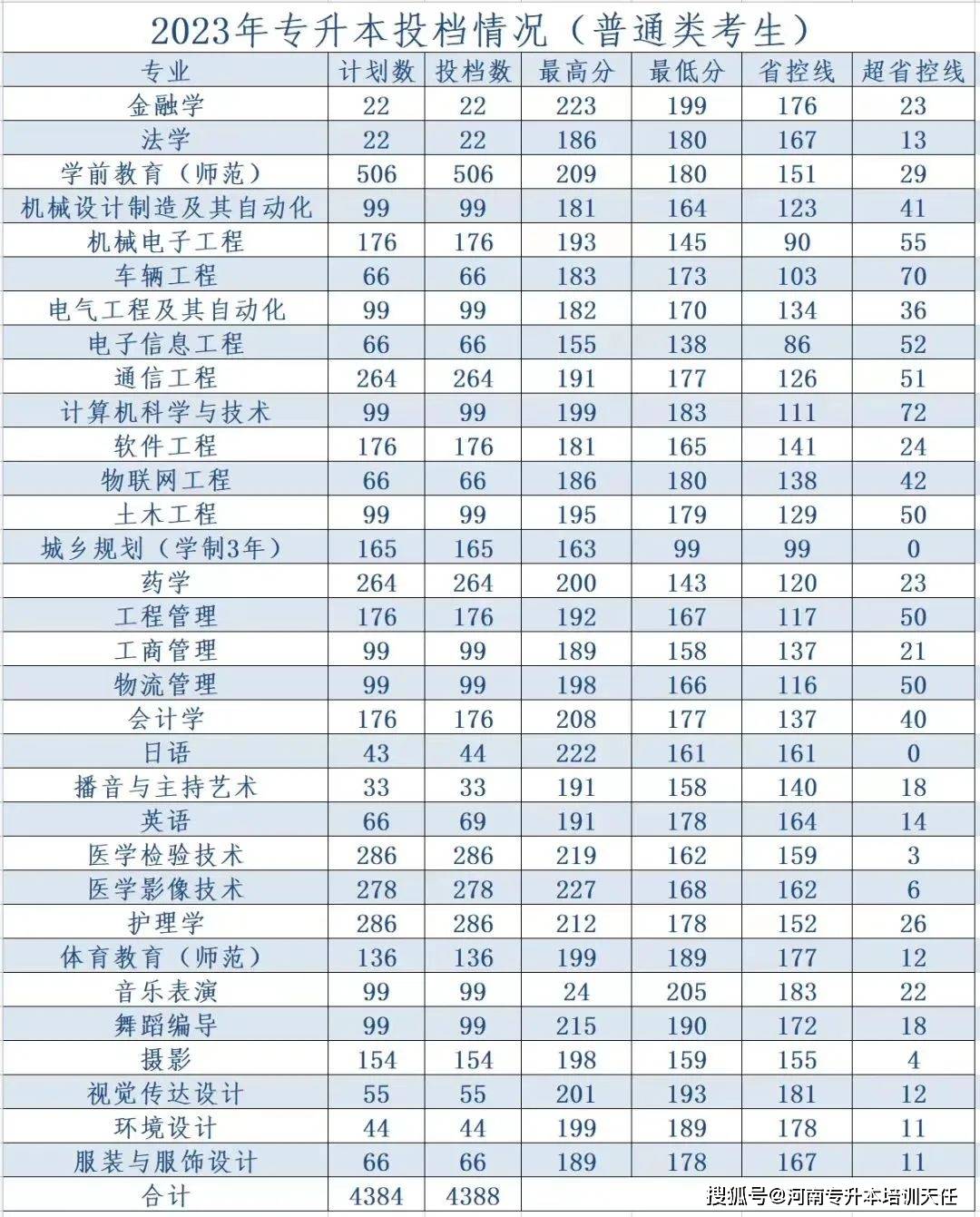 2023年专升本投档情况（普通类考生）

| 专业 | 计划数 | 投档数 | 最高分 | 最低分 | 省控线 | 超省控线 |
|---|---|---|---|---|---|---|
| 金融学 | 22 | 22 | 223 | 199 | 176 | 23 |
| 法学 | 22 | 22 | 186 | 180 | 167 | 13 |
| 学前教育（师范） | 506 | 506 | 209 | 180 | 151 | 29 |
| 机械设计制造及其自动化 | 99 | 99 | 181 | 164 | 123 | 41 |
| 机械电子工程 | 176 | 176 | 193 | 145 | 90 | 55 |
| 车辆工程 | 66 | 66 | 183 | 173 | 103 | 70 |
| 电气工程及其自动化 | 99 | 99 | 182 | 170 | 134 | 36 |
| 电子信息工程 | 66 | 66 | 155 | 138 | 86 | 52 |
| 通信工程 | 264 | 264 | 191 | 177 | 126 | 51 |
| 计算机科学与技术 | 99 | 99 | 199 | 183 | 111 | 72 |
| 软件工程 | 176 | 176 | 181 | 165 | 141 | 24 |
| 物联网工程 | 66 | 66 | 186 | 180 | 138 | 42 |
| 土木工程 | 99 | 99 | 195 | 179 | 129 | 50 |
| 城乡规划（学制3年） | 165 | 165 | 163 | 99 | 99 | 0 |
| 药学 | 264 | 264 | 200 | 143 | 120 | 23 |
| 工程管理 | 176 | 176 | 192 | 167 | 117 | 50 |
| 工商管理 | 99 | 99 | 189 | 158 | 137 | 21 |
| 物流管理 | 99 | 99 | 198 | 166 | 116 | 50 |
| 会计学 | 176 | 176 | 208 | 177 | 137 | 40 |
| 日语 | 43 | 44 | 222 | 161 | 161 | 0 |
| 播音与主持艺术 | 33 | 33 | 191 | 158 | 140 | 18 |
| 英语 | 66 | 69 | 191 | 178 | 164 | 14 |
| 医学检验技术 | 286 | 286 | 219 | 162 | 159 | 3 |
| 医学影像技术 | 278 | 278 | 227 | 168 | 162 | 6 |
| 护理学 | 286 | 286 | 212 | 178 | 152 | 26 |
| 体育教育（师范） | 136 | 136 | 199 | 189 | 177 | 12 |
| 音乐表演 | 99 | 99 | 24 | 205 | 183 | 22 |
| 舞蹈编导 | 99 | 99 | 215 | 190 | 172 | 18 |
| 摄影 | 154 | 154 | 198 | 159 | 155 | 4 |
| 视觉传达设计 | 55 | 55 | 201 | 193 | 181 | 12 |
| 环境设计 | 44 | 44 | 199 | 189 | 178 | 11 |
| 服装与服饰设计 | 66 | 66 | 189 | 178 | 167 | 11 |
| 合计 | 4384 | 4388 | | | | |

搜狐号@河南专升本培训天任